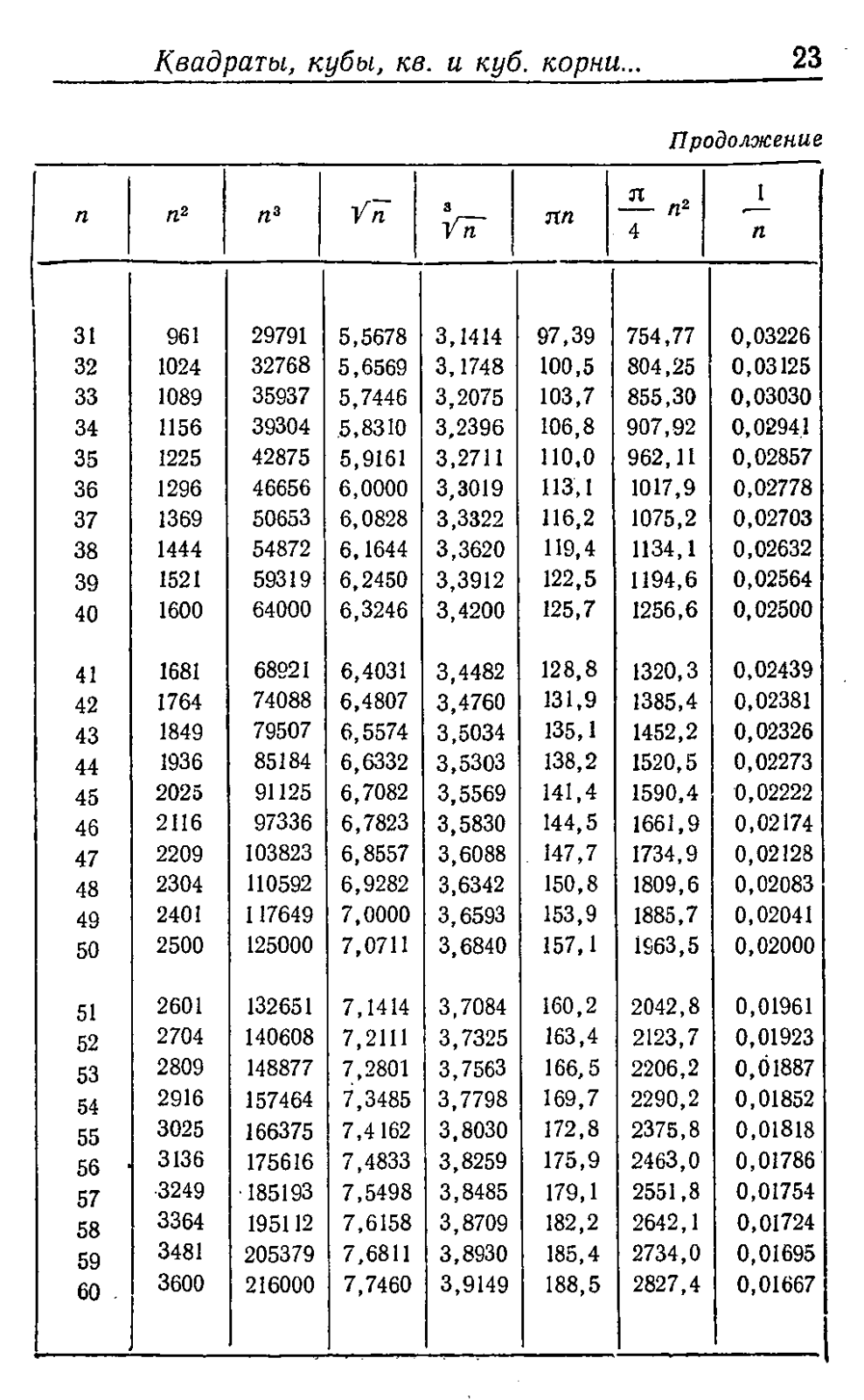 Квадраты, кубы, кв. и куб. корни... 23

Продолжение

| $n$ | $n^2$ | $n^3$ | $\sqrt{n}$ | $\sqrt[3]{n}$ | $\pi n$ | $\frac{\pi}{4} n^2$ | $\frac{1}{n}$ |
|---|---|---|---|---|---|---|---|
| 31 | 961 | 29791 | 5,5678 | 3,1414 | 97,39 | 754,77 | 0,03226 |
| 32 | 1024 | 32768 | 5,6569 | 3,1748 | 100,5 | 804,25 | 0,03125 |
| 33 | 1089 | 35937 | 5,7446 | 3,2075 | 103,7 | 855,30 | 0,03030 |
| 34 | 1156 | 39304 | 5,8310 | 3,2396 | 106,8 | 907,92 | 0,02941 |
| 35 | 1225 | 42875 | 5,9161 | 3,2711 | 110,0 | 962,11 | 0,02857 |
| 36 | 1296 | 46656 | 6,0000 | 3,3019 | 113,1 | 1017,9 | 0,02778 |
| 37 | 1369 | 50653 | 6,0828 | 3,3322 | 116,2 | 1075,2 | 0,02703 |
| 38 | 1444 | 54872 | 6,1644 | 3,3620 | 119,4 | 1134,1 | 0,02632 |
| 39 | 1521 | 59319 | 6,2450 | 3,3912 | 122,5 | 1194,6 | 0,02564 |
| 40 | 1600 | 64000 | 6,3246 | 3,4200 | 125,7 | 1256,6 | 0,02500 |
| 41 | 1681 | 68921 | 6,4031 | 3,4482 | 128,8 | 1320,3 | 0,02439 |
| 42 | 1764 | 74088 | 6,4807 | 3,4760 | 131,9 | 1385,4 | 0,02381 |
| 43 | 1849 | 79507 | 6,5574 | 3,5034 | 135,1 | 1452,2 | 0,02326 |
| 44 | 1936 | 85184 | 6,6332 | 3,5303 | 138,2 | 1520,5 | 0,02273 |
| 45 | 2025 | 91125 | 6,7082 | 3,5569 | 141,4 | 1590,4 | 0,02222 |
| 46 | 2116 | 97336 | 6,7823 | 3,5830 | 144,5 | 1661,9 | 0,02174 |
| 47 | 2209 | 103823 | 6,8557 | 3,6088 | 147,7 | 1734,9 | 0,02128 |
| 48 | 2304 | 110592 | 6,9282 | 3,6342 | 150,8 | 1809,6 | 0,02083 |
| 49 | 2401 | 117649 | 7,0000 | 3,6593 | 153,9 | 1885,7 | 0,02041 |
| 50 | 2500 | 125000 | 7,0711 | 3,6840 | 157,1 | 1963,5 | 0,02000 |
| 51 | 2601 | 132651 | 7,1414 | 3,7084 | 160,2 | 2042,8 | 0,01961 |
| 52 | 2704 | 140608 | 7,2111 | 3,7325 | 163,4 | 2123,7 | 0,01923 |
| 53 | 2809 | 148877 | 7,2801 | 3,7563 | 166,5 | 2206,2 | 0,01887 |
| 54 | 2916 | 157464 | 7,3485 | 3,7798 | 169,7 | 2290,2 | 0,01852 |
| 55 | 3025 | 166375 | 7,4162 | 3,8030 | 172,8 | 2375,8 | 0,01818 |
| 56 | 3136 | 175616 | 7,4833 | 3,8259 | 175,9 | 2463,0 | 0,01786 |
| 57 | 3249 | 185193 | 7,5498 | 3,8485 | 179,1 | 2551,8 | 0,01754 |
| 58 | 3364 | 195112 | 7,6158 | 3,8709 | 182,2 | 2642,1 | 0,01724 |
| 59 | 3481 | 205379 | 7,6811 | 3,8930 | 185,4 | 2734,0 | 0,01695 |
| 60 | 3600 | 216000 | 7,7460 | 3,9149 | 188,5 | 2827,4 | 0,01667 |